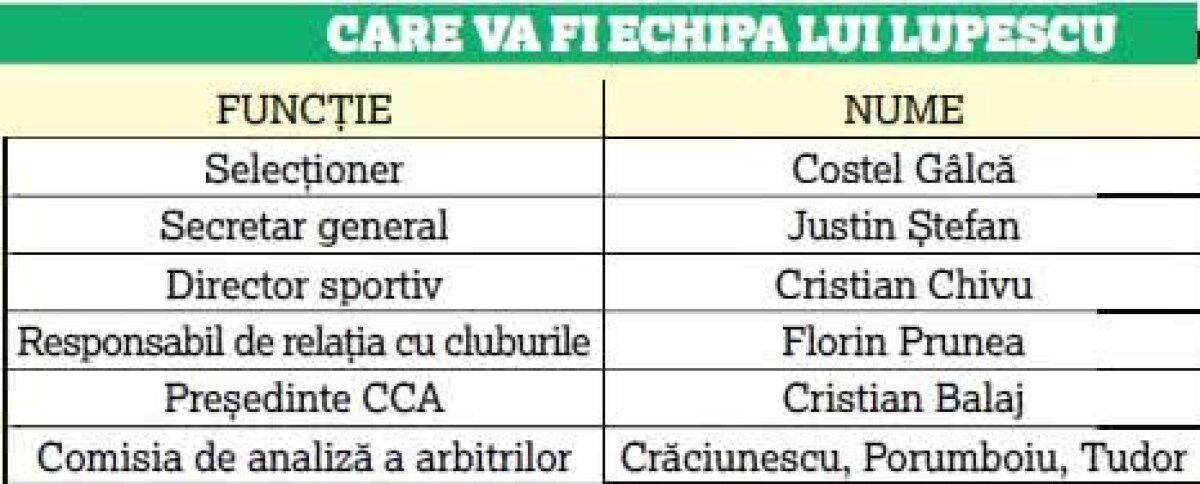 CARE VA FI ECHIPA LUI LUPESCU

| FUNCȚIE | NUME |
|---|---|
| Selecționer | Costel Gâlcă |
| Secretar general | Justin Ștefan |
| Director sportiv | Cristian Chivu |
| Responsabil de relația cu cluburile | Florin Prunea |
| Președinte CCA | Cristian Balaj |
| Comisia de analiză a arbitrilor | Crăciunescu, Porumboiu, Tudor |